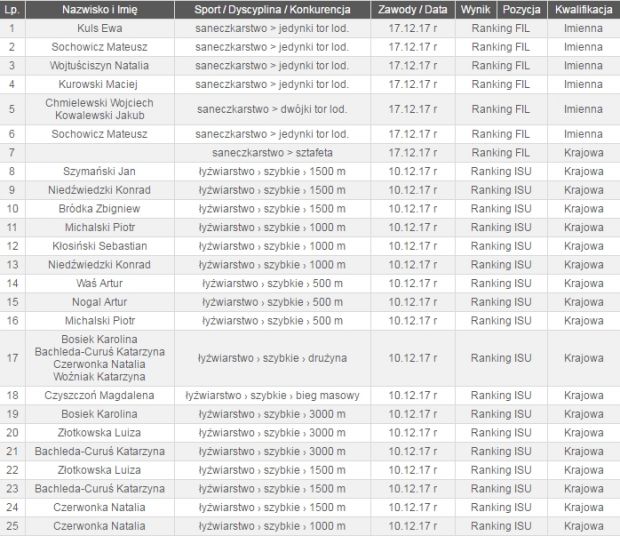 | Lp. | Nazwisko i Imię | Sport / Dyscyplina / Konkurencja | Zawody / Data | Wynik | Pozycja | Kwalifikacja |
|---|---|---|---|---|---|---|
| 1 | Kuls Ewa | saneczkarstwo > jedynki tor lod. | 17.12.17 r | Ranking FIL | | Imienna |
| 2 | Sochowicz Mateusz | saneczkarstwo > jedynki tor lod. | 17.12.17 r | Ranking FIL | | Imienna |
| 3 | Wojtuściszyn Natalia | saneczkarstwo > jedynki tor lod. | 17.12.17 r | Ranking FIL | | Imienna |
| 4 | Kurowski Maciej | saneczkarstwo > jedynki tor lod. | 17.12.17 r | Ranking FIL | | Imienna |
| 5 | Chmielewski Wojciech Kowalewski Jakub | saneczkarstwo > dwójki tor lod. | 17.12.17 r | Ranking FIL | | Imienna |
| 6 | Sochowicz Mateusz | saneczkarstwo > jedynki tor lod. | 17.12.17 r | Ranking FIL | | Imienna |
| 7 | | saneczkarstwo > sztafeta | 17.12.17 r | Ranking FIL | | Krajowa |
| 8 | Szymański Jan | łyżwiarstwo › szybkie › 1500 m | 10.12.17 r | Ranking ISU | | Krajowa |
| 9 | Niedźwiedzki Konrad | łyżwiarstwo › szybkie › 1500 m | 10.12.17 r | Ranking ISU | | Krajowa |
| 10 | Bródka Zbigniew | łyżwiarstwo › szybkie › 1500 m | 10.12.17 r | Ranking ISU | | Krajowa |
| 11 | Michalski Piotr | łyżwiarstwo › szybkie › 1000 m | 10.12.17 r | Ranking ISU | | Krajowa |
| 12 | Kłosiński Sebastian | łyżwiarstwo › szybkie › 1000 m | 10.12.17 r | Ranking ISU | | Krajowa |
| 13 | Niedźwiedzki Konrad | łyżwiarstwo › szybkie › 1000 m | 10.12.17 r | Ranking ISU | | Krajowa |
| 14 | Waś Artur | łyżwiarstwo › szybkie › 500 m | 10.12.17 r | Ranking ISU | | Krajowa |
| 15 | Nogal Artur | łyżwiarstwo › szybkie › 500 m | 10.12.17 r | Ranking ISU | | Krajowa |
| 16 | Michalski Piotr | łyżwiarstwo › szybkie › 500 m | 10.12.17 r | Ranking ISU | | Krajowa |
| 17 | Bosiek Karolina Bachleda-Curuś Katarzyna Czerwonka Natalia Woźniak Katarzyna | łyżwiarstwo › szybkie › drużyna | 10.12.17 r | Ranking ISU | | Krajowa |
| 18 | Czyszczoń Magdalena | łyżwiarstwo › szybkie › bieg masowy | 10.12.17 r | Ranking ISU | | Krajowa |
| 19 | Bosiek Karolina | łyżwiarstwo › szybkie › 3000 m | 10.12.17 r | Ranking ISU | | Krajowa |
| 20 | Złotkowska Luiza | łyżwiarstwo › szybkie › 3000 m | 10.12.17 r | Ranking ISU | | Krajowa |
| 21 | Bachleda-Curuś Katarzyna | łyżwiarstwo › szybkie › 3000 m | 10.12.17 r | Ranking ISU | | Krajowa |
| 22 | Złotkowska Luiza | łyżwiarstwo › szybkie › 1500 m | 10.12.17 r | Ranking ISU | | Krajowa |
| 23 | Bachleda-Curuś Katarzyna | łyżwiarstwo › szybkie › 1500 m | 10.12.17 r | Ranking ISU | | Krajowa |
| 24 | Czerwonka Natalia | łyżwiarstwo › szybkie › 1500 m | 10.12.17 r | Ranking ISU | | Krajowa |
| 25 | Czerwonka Natalia | łyżwiarstwo › szybkie › 1000 m | 10.12.17 r | Ranking ISU | | Krajowa |